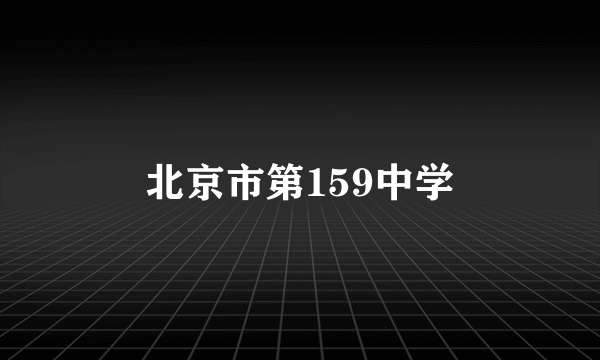 北京市第159中学